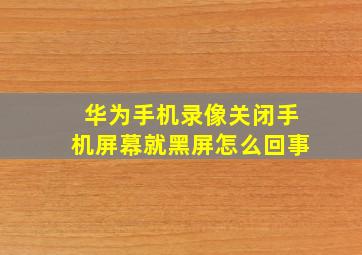 华为手机录像关闭手机屏幕就黑屏怎么回事